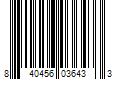 8 40456 03643 3